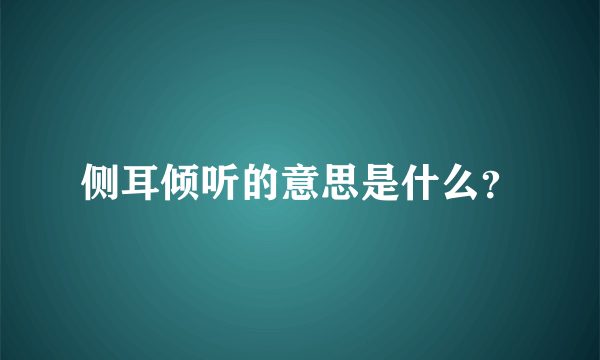 侧耳倾听的意思是什么?